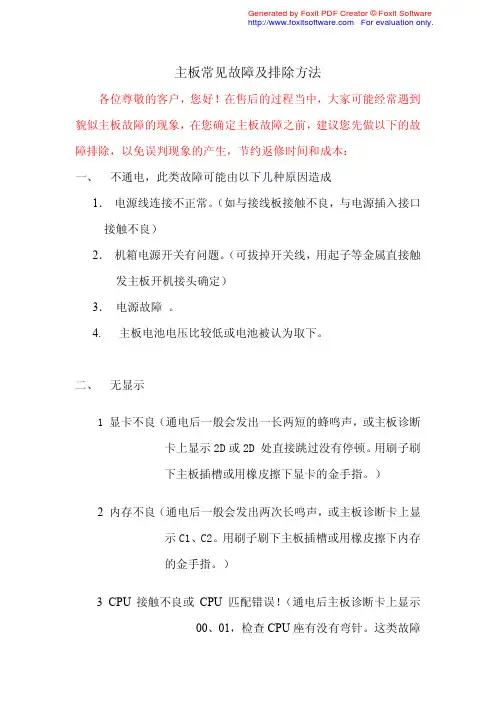 Generated by Foxit PDF Creator © Foxit Software
http://www.foxitsoftware.com For evaluation only.

主板常见故障及排除方法

各位尊敬的客户，您好！在售后的过程当中，大家可能经常遇到貌似主板故障的现象，在您确定主板故障之前，建议您先做以下的故障排除，以免误判现象的产生，节约返修时间和成本：

一、 不通电，此类故障可能由以下几种原因造成

1. 电源线连接不正常。（如与接线板接触不良，与电源插入接口接触不良）

2. 机箱电源开关有问题。（可拔掉开关线，用起子等金属直接触发主板开机接头确定）

3. 电源故障 。

4. 主板电池电压比较低或电池被认为取下。

二、 无显示

1 显卡不良（通电后一般会发出一长两短的蜂鸣声，或主板诊断卡上显示 2D 或 2D 处直接跳过没有停顿。用刷子刷下主板插槽或用橡皮擦下显卡的金手指。）

2 内存不良（通电后一般会发出两次长鸣声，或主板诊断卡上显示 C1、C2。用刷子刷下主板插槽或用橡皮擦下内存的金手指。）

3 CPU 接触不良或 CPU 匹配错误！（通电后主板诊断卡上显示 00、01，检查 CPU 座有没有弯针。这类故障